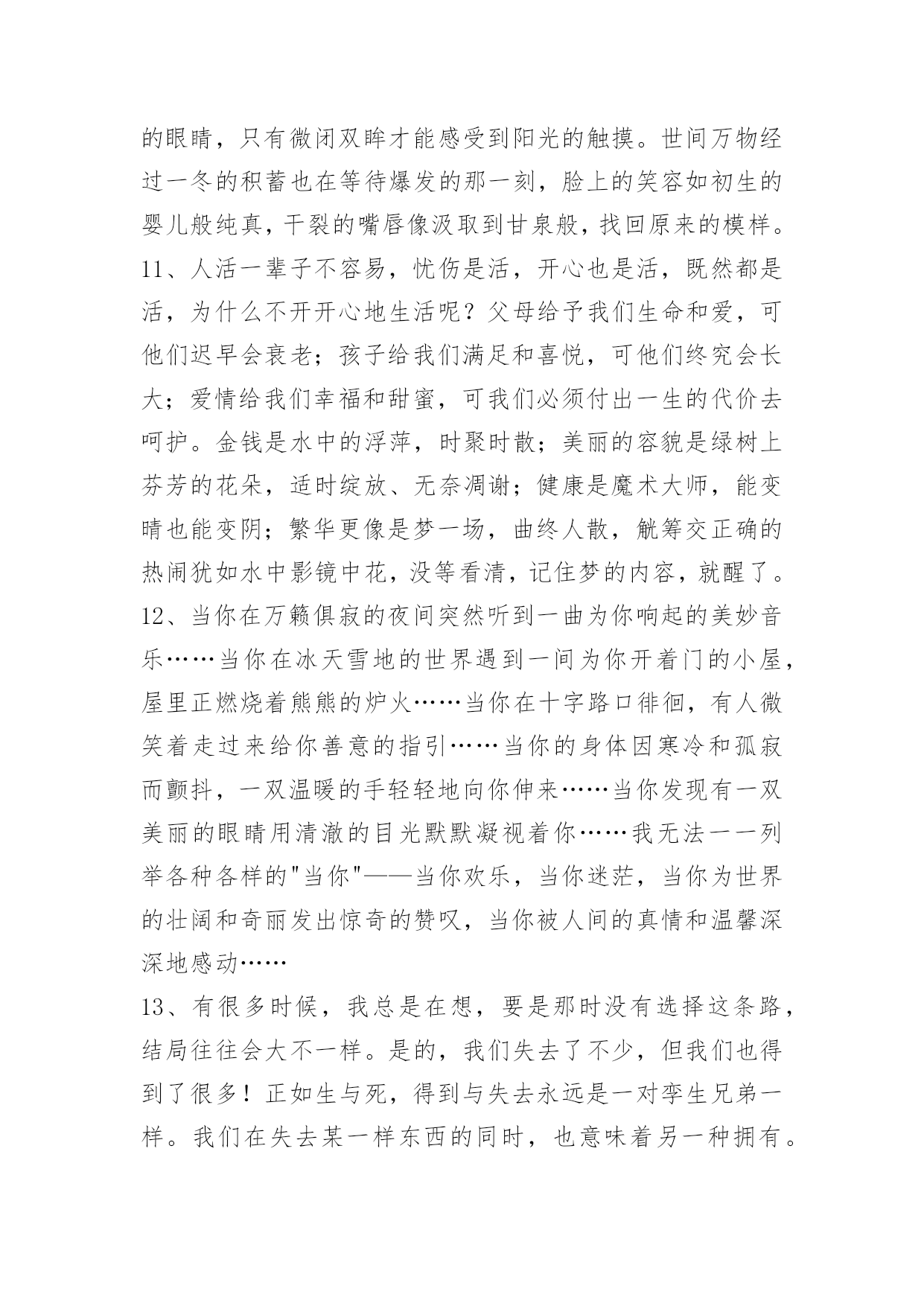 的眼睛，只有微闭双眸才能感受到阳光的触摸。世间万物经过一冬的积蓄也在等待爆发的那一刻，脸上的笑容如初生的婴儿般纯真，干裂的嘴唇像汲取到甘泉般，找回原来的模样。

11、人活一辈子不容易，忧伤是活，开心也是活，既然都是活，为什么不开开心地生活呢？父母给予我们生命和爱，可他们迟早会衰老；孩子给我们满足和喜悦，可他们终究会长大；爱情给我们幸福和甜蜜，可我们必须付出一生的代价去呵护。金钱是水中的浮萍，时聚时散；美丽的容貌是绿树上芬芳的花朵，适时绽放、无奈凋谢；健康是魔术大师，能变晴也能变阴；繁华更像是梦一场，曲终人散，觥筹交正确的热闹犹如水中影镜中花，没等看清，记住梦的内容，就醒了。

12、当你在万籁俱寂的夜间突然听到一曲为你响起的美妙音乐……当你在冰天雪地的世界遇到一间为你开着门的小屋，屋里正燃烧着熊熊的炉火……当你在十字路口徘徊，有人微笑着走过来给你善意的指引……当你的身体因寒冷和孤寂而颤抖，一双温暖的手轻轻地向你伸来……当你发现有一双美丽的眼睛用清澈的目光默默凝视着你……我无法一一列举各种各样的"当你"——当你欢乐，当你迷茫，当你为世界的壮阔和奇丽发出惊奇的赞叹，当你被人间的真情和温馨深深地感动……

13、有很多时候，我总是在想，要是那时没有选择这条路，结局往往会大不一样。是的，我们失去了不少，但我们也得到了很多！正如生与死，得到与失去永远是一对孪生兄弟一样。我们在失去某一样东西的同时，也意味着另一种拥有。